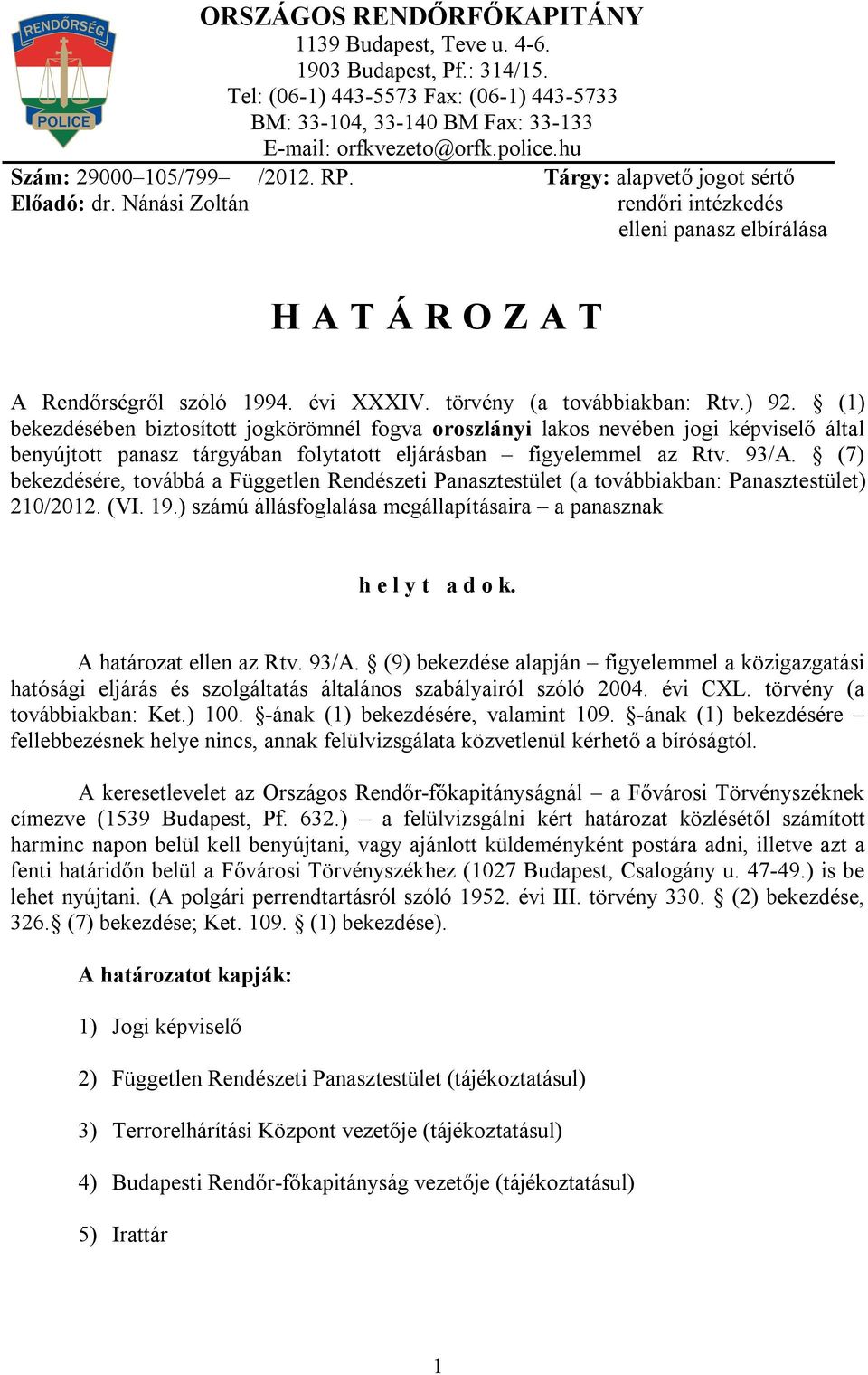 RENDŐRSÉG
POLICE

ORSZÁGOS RENDŐRFŐKAPITÁNY
1139 Budapest, Teve u. 4-6.
1903 Budapest, Pf.: 314/15.
Tel: (06-1) 443-5573 Fax: (06-1) 443-5733
BM: 33-104, 33-140 BM Fax: 33-133
E-mail: orfkvezeto@orfk.police.hu

Szám: 29000–105/799– /2012. RP.
Előadó: dr. Nánási Zoltán

Tárgy: alapvető jogot sértő rendőri intézkedés elleni panasz elbírálása

H A T Á R O Z A T

A Rendőrségről szóló 1994. évi XXXIV. törvény (a továbbiakban: Rtv.) 92. § (1) bekezdésében biztosított jogkörömnél fogva oroszlányi lakos nevében jogi képviselő által benyújtott panasz tárgyában folytatott eljárásban – figyelemmel az Rtv. 93/A. § (7) bekezdésére, továbbá a Független Rendészeti Panasztestület (a továbbiakban: Panasztestület) 210/2012. (VI. 19.) számú állásfoglalása megállapításaira – a panasznak

h e l y t a d o k.

A határozat ellen az Rtv. 93/A. § (9) bekezdése alapján – figyelemmel a közigazgatási hatósági eljárás és szolgáltatás általános szabályairól szóló 2004. évi CXL. törvény (a továbbiakban: Ket.) 100. §-ának (1) bekezdésére, valamint 109. §-ának (1) bekezdésére – fellebbezésnek helye nincs, annak felülvizsgálata közvetlenül kérhető a bíróságtól.

A keresetlevelet az Országos Rendőr-főkapitányságnál – a Fővárosi Törvényszéknek címezve (1539 Budapest, Pf. 632.) – a felülvizsgálni kért határozat közlésétől számított harminc napon belül kell benyújtani, vagy ajánlott küldeményként postára adni, illetve azt a fenti határidőn belül a Fővárosi Törvényszékhez (1027 Budapest, Csalogány u. 47-49.) is be lehet nyújtani. (A polgári perrendtartásról szóló 1952. évi III. törvény 330. § (2) bekezdése, 326.§ (7) bekezdése; Ket. 109. § (1) bekezdése).

A határozatot kapják:

1) Jogi képviselő

2) Független Rendészeti Panasztestület (tájékoztatásul)

3) Terrorelhárítási Központ vezetője (tájékoztatásul)

4) Budapesti Rendőr-főkapitányság vezetője (tájékoztatásul)

5) Irattár

1